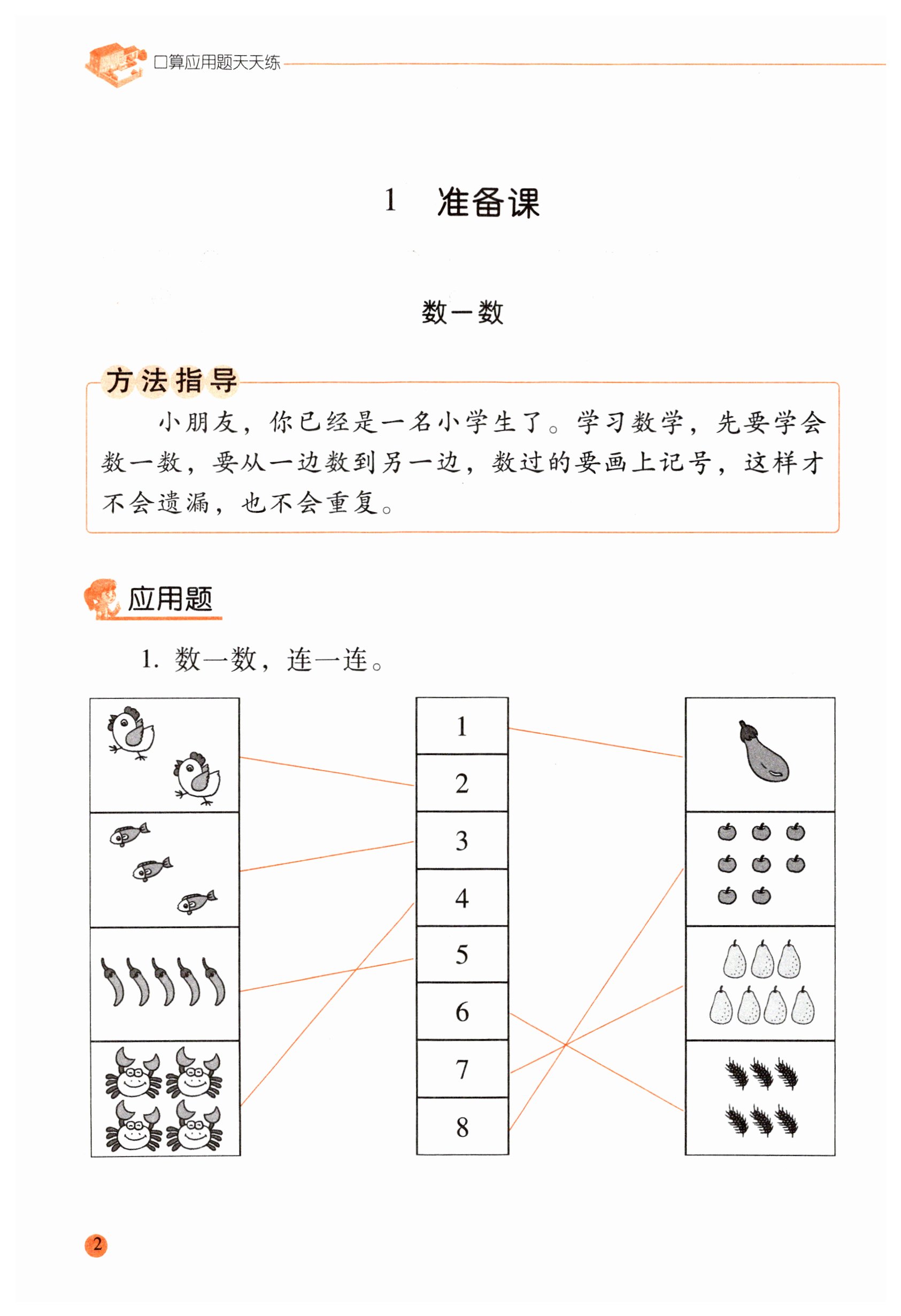 口算应用题天天练

1 准备课

数一数

方法指导

小朋友，你已经是一名小学生了。学习数学，先要学会数一数，要从一边数到另一边，数过的要画上记号，这样才不会遗漏，也不会重复。

应用题

1. 数一数，连一连。

1
2
3
4
5
6
7
8

2